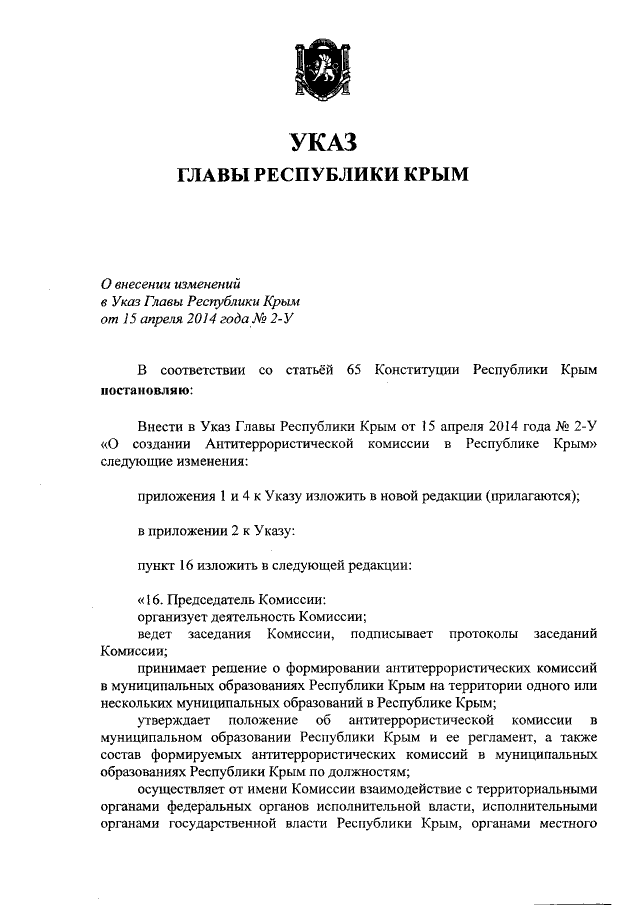 УКАЗ
ГЛАВЫ РЕСПУБЛИКИ КРЫМ

О внесении изменений
в Указ Главы Республики Крым
от 15 апреля 2014 года № 2-У

В соответствии со статьёй 65 Конституции Республики Крым **постановляю**:

Внести в Указ Главы Республики Крым от 15 апреля 2014 года № 2-У «О создании Антитеррористической комиссии в Республике Крым» следующие изменения:

приложения 1 и 4 к Указу изложить в новой редакции (прилагаются);

в приложении 2 к Указу:

пункт 16 изложить в следующей редакции:

«16. Председатель Комиссии:
организует деятельность Комиссии;
ведет заседания Комиссии, подписывает протоколы заседаний Комиссии;
принимает решение о формировании антитеррористических комиссий в муниципальных образованиях Республики Крым на территории одного или нескольких муниципальных образований в Республике Крым;
утверждает положение об антитеррористической комиссии в муниципальном образовании Республики Крым и ее регламент, а также состав формируемых антитеррористических комиссий в муниципальных образованиях Республики Крым по должностям;
осуществляет от имени Комиссии взаимодействие с территориальными органами федеральных органов исполнительной власти, исполнительными органами государственной власти Республики Крым, органами местного